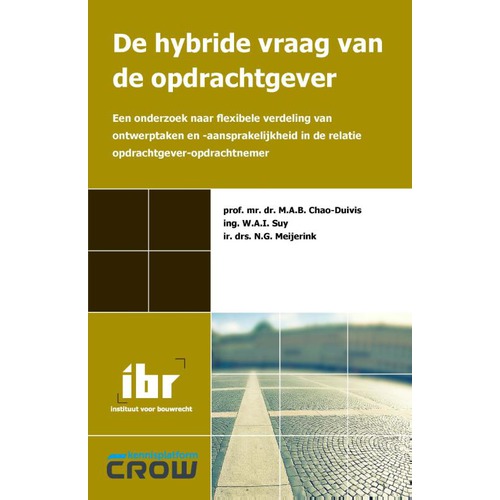 De hybride vraag van de opdrachtgever

Een onderzoek naar flexibele verdeling van ontwerptaken en -aansprakelijkheid in de relatie opdrachtgever-opdrachtnemer

prof. mr. dr. M.A.B. Chao-Duivis
ing. W.A.I. Suy
ir. drs. N.G. Meijerink

ibr
instituut voor bouwrecht

kennisplatform
CROW